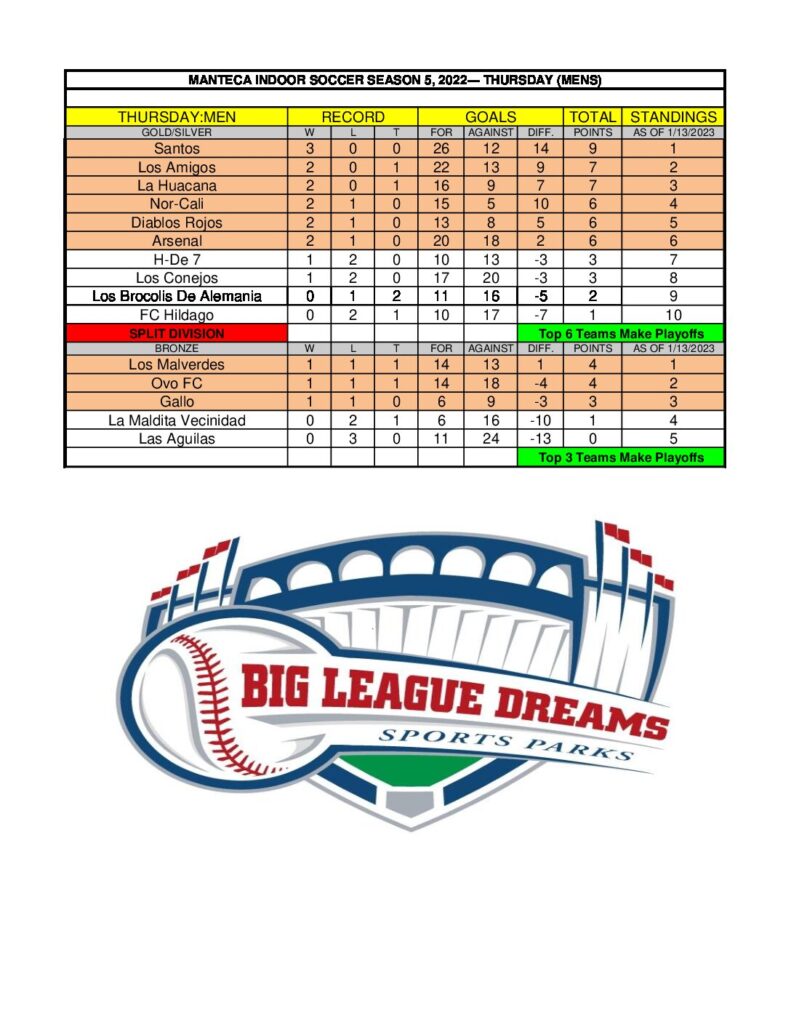 MANTECA INDOOR SOCCER SEASON 5, 2022— THURSDAY (MENS)

| THURSDAY:MEN | RECORD | | | GOALS | | | TOTAL | STANDINGS |
|---|---|---|---|---|---|---|---|---|
| GOLD/SILVER | W | L | T | FOR | AGAINST | DIFF. | POINTS | AS OF 1/13/2023 |
| Santos | 3 | 0 | 0 | 26 | 12 | 14 | 9 | 1 |
| Los Amigos | 2 | 0 | 1 | 22 | 13 | 9 | 7 | 2 |
| La Huacana | 2 | 0 | 1 | 16 | 9 | 7 | 7 | 3 |
| Nor-Cali | 2 | 1 | 0 | 15 | 5 | 10 | 6 | 4 |
| Diablos Rojos | 2 | 1 | 0 | 13 | 8 | 5 | 6 | 5 |
| Arsenal | 2 | 1 | 0 | 20 | 18 | 2 | 6 | 6 |
| H-De 7 | 1 | 2 | 0 | 10 | 13 | -3 | 3 | 7 |
| Los Conejos | 1 | 2 | 0 | 17 | 20 | -3 | 3 | 8 |
| Los Brocolis De Alemania | 0 | 1 | 2 | 11 | 16 | -5 | 2 | 9 |
| FC Hildago | 0 | 2 | 1 | 10 | 17 | -7 | 1 | 10 |
| SPLIT DIVISION | | | | | | Top 6 Teams Make Playoffs | | |
| BRONZE | W | L | T | FOR | AGAINST | DIFF. | POINTS | AS OF 1/13/2023 |
| Los Malverdes | 1 | 1 | 1 | 14 | 13 | 1 | 4 | 1 |
| Ovo FC | 1 | 1 | 1 | 14 | 18 | -4 | 4 | 2 |
| Gallo | 1 | 1 | 0 | 6 | 9 | -3 | 3 | 3 |
| La Maldita Vecinidad | 0 | 2 | 1 | 6 | 16 | -10 | 1 | 4 |
| Las Aguilas | 0 | 3 | 0 | 11 | 24 | -13 | 0 | 5 |
| | | | | | | Top 3 Teams Make Playoffs | | |

BIG LEAGUE DREAMS
SPORTS PARKS